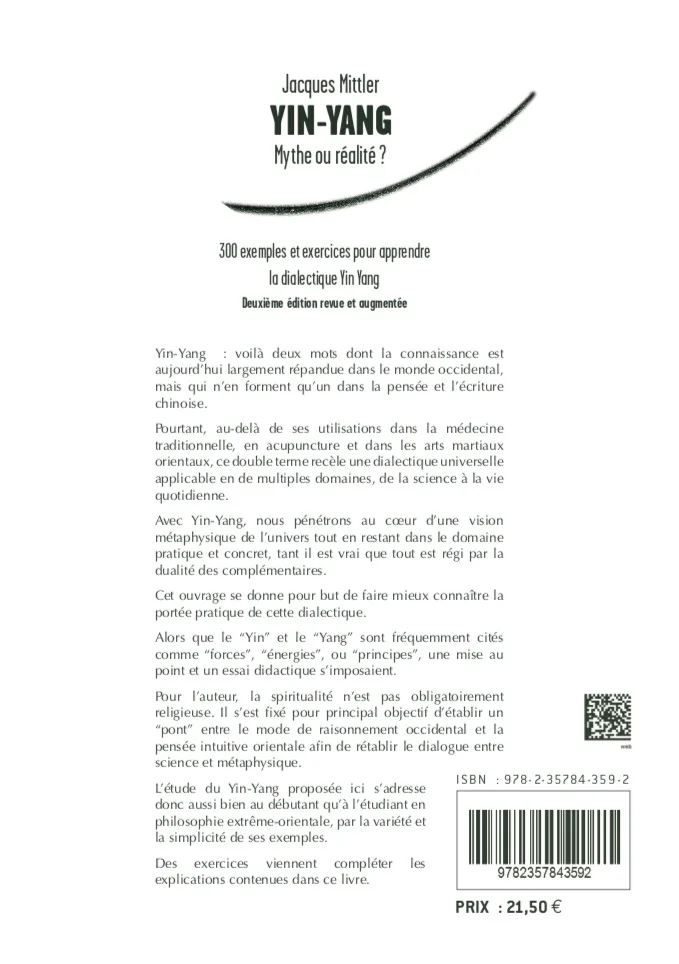 Jacques Mittler
YIN-YANG
Mythe ou réalité ?

300 exemples et exercices pour apprendre la dialectique Yin Yang
Deuxième édition revue et augmentée

Yin-Yang : voilà deux mots dont la connaissance est aujourd'hui largement répandue dans le monde occidental, mais qui n'en forment qu'un dans la pensée et l'écriture chinoise.

Pourtant, au-delà de ses utilisations dans la médecine traditionnelle, en acupuncture et dans les arts martiaux orientaux, ce double terme recèle une dialectique universelle applicable en de multiples domaines, de la science à la vie quotidienne.

Avec Yin-Yang, nous pénétrons au cœur d'une vision métaphysique de l'univers tout en restant dans le domaine pratique et concret, tant il est vrai que tout est régi par la dualité des complémentaires.

Cet ouvrage se donne pour but de faire mieux connaître la portée pratique de cette dialectique.

Alors que le "Yin" et le "Yang" sont fréquemment cités comme "forces", "énergies", ou "principes", une mise au point et un essai didactique s'imposaient.

Pour l'auteur, la spiritualité n'est pas obligatoirement religieuse. Il s'est fixé pour principal objectif d'établir un "pont" entre le mode de raisonnement occidental et la pensée intuitive orientale afin de rétablir le dialogue entre science et métaphysique.

L'étude du Yin-Yang proposée ici s'adresse donc aussi bien au débutant qu'à l'étudiant en philosophie extrême-orientale, par la variété et la simplicité de ses exemples.

Des exercices viennent compléter les explications contenues dans ce livre.

web

ISBN : 978-2-35784-359-2

9782357843592

PRIX : 21,50 €